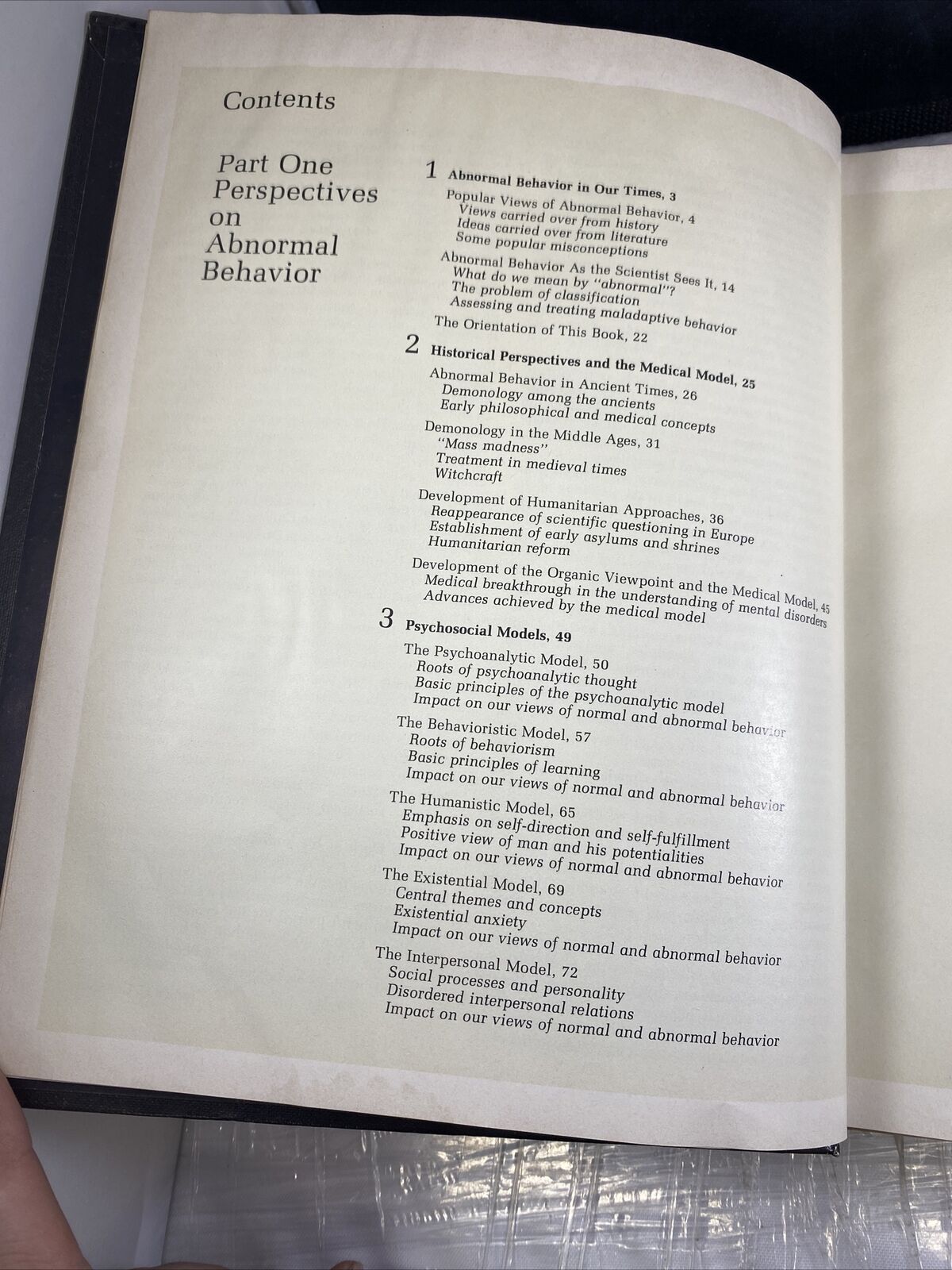 Contents

Part One
Perspectives
on
Abnormal
Behavior

1 Abnormal Behavior in Our Times, 3
Popular Views of Abnormal Behavior, 4
Views carried over from history
Ideas carried over from literature
Some popular misconceptions
Abnormal Behavior As the Scientist Sees It, 14
What do we mean by "abnormal"?
The problem of classification
Assessing and treating maladaptive behavior
The Orientation of This Book, 22

2 Historical Perspectives and the Medical Model, 25
Abnormal Behavior in Ancient Times, 26
Demonology among the ancients
Early philosophical and medical concepts
Demonology in the Middle Ages, 31
"Mass madness"
Treatment in medieval times
Witchcraft
Development of Humanitarian Approaches, 36
Reappearance of scientific questioning in Europe
Establishment of early asylums and shrines
Humanitarian reform
Development of the Organic Viewpoint and the Medical Model, 45
Medical breakthrough in the understanding of mental disorders
Advances achieved by the medical model

3 Psychosocial Models, 49
The Psychoanalytic Model, 50
Roots of psychoanalytic thought
Basic principles of the psychoanalytic model
Impact on our views of normal and abnormal behavior
The Behavioristic Model, 57
Roots of behaviorism
Basic principles of learning
Impact on our views of normal and abnormal behavior
The Humanistic Model, 65
Emphasis on self-direction and self-fulfillment
Positive view of man and his potentialities
Impact on our views of normal and abnormal behavior
The Existential Model, 69
Central themes and concepts
Existential anxiety
Impact on our views of normal and abnormal behavior
The Interpersonal Model, 72
Social processes and personality
Disordered interpersonal relations
Impact on our views of normal and abnormal behavior